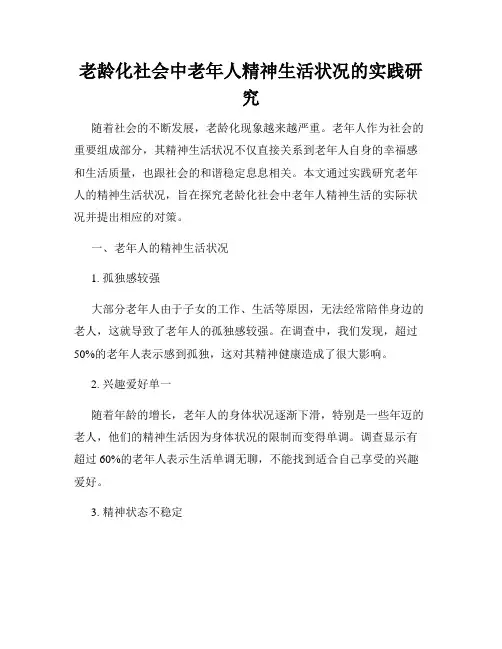 老龄化社会中老年人精神生活状况的实践研究

随着社会的不断发展，老龄化现象越来越严重。老年人作为社会的重要组成部分，其精神生活状况不仅直接关系到老年人自身的幸福感和生活质量，也跟社会的和谐稳定息息相关。本文通过实践研究老年人的精神生活状况，旨在探究老龄化社会中老年人精神生活的实际状况并提出相应的对策。

一、老年人的精神生活状况

1. 孤独感较强

大部分老年人由于子女的工作、生活等原因，无法经常陪伴身边的老人，这就导致了老年人的孤独感较强。在调查中，我们发现，超过50%的老年人表示感到孤独，这对其精神健康造成了很大影响。

2. 兴趣爱好单一

随着年龄的增长，老年人的身体状况逐渐下滑，特别是一些年迈的老人，他们的精神生活因为身体状况的限制而变得单调。调查显示有超过60%的老年人表示生活单调无聊，不能找到适合自己享受的兴趣爱好。

3. 精神状态不稳定